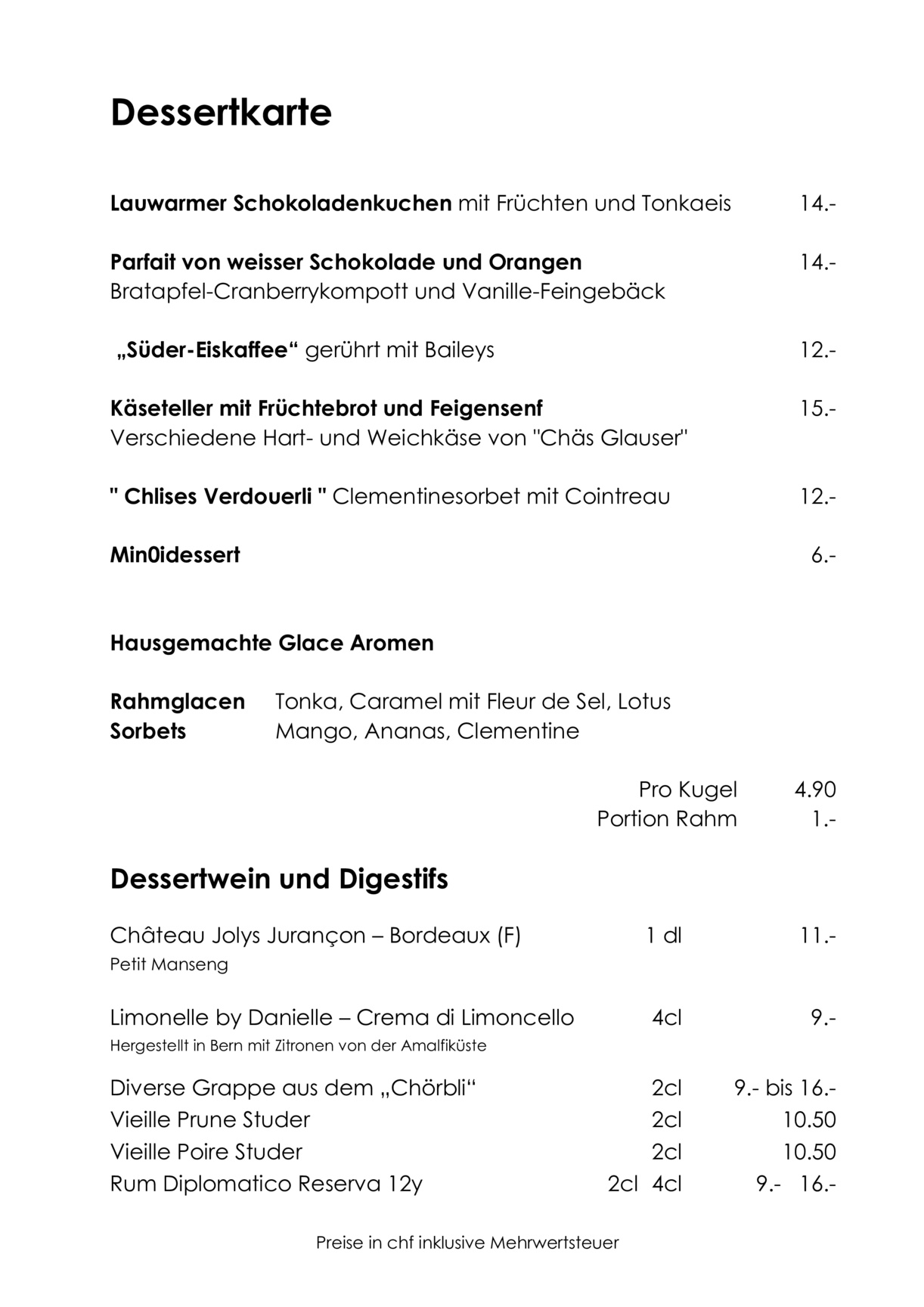 Dessertkarte

Lauwarmer Schokoladenkuchen mit Früchten und Tonkaeis 14.-

Parfait von weisser Schokolade und Orangen 14.-
Bratapfel-Cranberrykompott und Vanille-Feingebäck

„Süder-Eiskaffee“ gerührt mit Baileys 12.-

Käseteller mit Früchtebrot und Feigensenf 15.-
Verschiedene Hart- und Weichkäse von "Chäs Glauser"

" Chlises Verdouerli " Clementinesorbet mit Cointreau 12.-

Min0idessert 6.-

Hausgemachte Glace Aromen

Rahmglacen Tonka, Caramel mit Fleur de Sel, Lotus
Sorbets Mango, Ananas, Clementine

Pro Kugel 4.90
Portion Rahm 1.-

Dessertwein und Digestifs

Château Jolys Jurançon – Bordeaux (F) 1 dl 11.-
Petit Manseng

Limonelle by Danielle – Crema di Limoncello 4cl 9.-
Hergestellt in Bern mit Zitronen von der Amalfiküste

Diverse Grappe aus dem „Chörbli“ 2cl 9.- bis 16.-
Vieille Prune Studer 2cl 10.50
Vieille Poire Studer 2cl 10.50
Rum Diplomatico Reserva 12y 2cl 4cl 9.- 16.-

Preise in chf inklusive Mehrwertsteuer